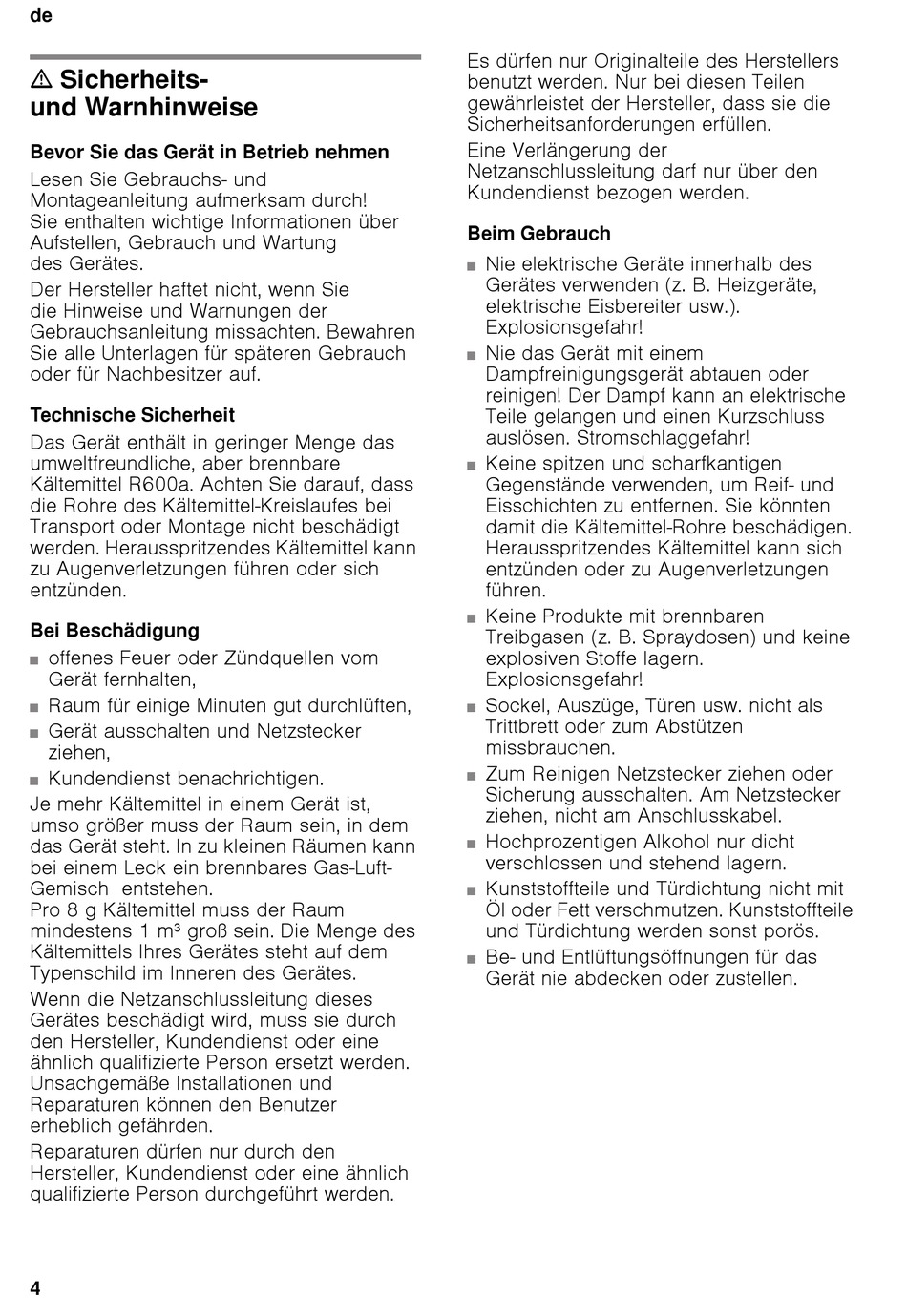 de

⚠ Sicherheits- und Warnhinweise

Bevor Sie das Gerät in Betrieb nehmen

Lesen Sie Gebrauchs- und Montageanleitung aufmerksam durch! Sie enthalten wichtige Informationen über Aufstellen, Gebrauch und Wartung des Gerätes.

Der Hersteller haftet nicht, wenn Sie die Hinweise und Warnungen der Gebrauchsanleitung missachten. Bewahren Sie alle Unterlagen für späteren Gebrauch oder für Nachbesitzer auf.

Technische Sicherheit

Das Gerät enthält in geringer Menge das umweltfreundliche, aber brennbare Kältemittel R600a. Achten Sie darauf, dass die Rohre des Kältemittel-Kreislaufes bei Transport oder Montage nicht beschädigt werden. Herausspritzendes Kältemittel kann zu Augenverletzungen führen oder sich entzünden.

Bei Beschädigung

■ offenes Feuer oder Zündquellen vom Gerät fernhalten,
■ Raum für einige Minuten gut durchlüften,
■ Gerät ausschalten und Netzstecker ziehen,
■ Kundendienst benachrichtigen.

Je mehr Kältemittel in einem Gerät ist, umso größer muss der Raum sein, in dem das Gerät steht. In zu kleinen Räumen kann bei einem Leck ein brennbares Gas-Luft-Gemisch entstehen.
Pro 8 g Kältemittel muss der Raum mindestens 1 m³ groß sein. Die Menge des Kältemittels Ihres Gerätes steht auf dem Typenschild im Inneren des Gerätes.

Wenn die Netzanschlussleitung dieses Gerätes beschädigt wird, muss sie durch den Hersteller, Kundendienst oder eine ähnlich qualifizierte Person ersetzt werden. Unsachgemäße Installationen und Reparaturen können den Benutzer erheblich gefährden.

Reparaturen dürfen nur durch den Hersteller, Kundendienst oder eine ähnlich qualifizierte Person durchgeführt werden.

Es dürfen nur Originalteile des Herstellers benutzt werden. Nur bei diesen Teilen gewährleistet der Hersteller, dass sie die Sicherheitsanforderungen erfüllen.

Eine Verlängerung der Netzanschlussleitung darf nur über den Kundendienst bezogen werden.

Beim Gebrauch

■ Nie elektrische Geräte innerhalb des Gerätes verwenden (z. B. Heizgeräte, elektrische Eisbereiter usw.). Explosionsgefahr!
■ Nie das Gerät mit einem Dampfreinigungsgerät abtauen oder reinigen! Der Dampf kann an elektrische Teile gelangen und einen Kurzschluss auslösen. Stromschlaggefahr!
■ Keine spitzen und scharfkantigen Gegenstände verwenden, um Reif- und Eisschichten zu entfernen. Sie könnten damit die Kältemittel-Rohre beschädigen. Herausspritzendes Kältemittel kann sich entzünden oder zu Augenverletzungen führen.
■ Keine Produkte mit brennbaren Treibgasen (z. B. Spraydosen) und keine explosiven Stoffe lagern. Explosionsgefahr!
■ Sockel, Auszüge, Türen usw. nicht als Trittbrett oder zum Abstützen missbrauchen.
■ Zum Reinigen Netzstecker ziehen oder Sicherung ausschalten. Am Netzstecker ziehen, nicht am Anschlusskabel.
■ Hochprozentigen Alkohol nur dicht verschlossen und stehend lagern.
■ Kunststoffteile und Türdichtung nicht mit Öl oder Fett verschmutzen. Kunststoffteile und Türdichtung werden sonst porös.
■ Be- und Entlüftungsöffnungen für das Gerät nie abdecken oder zustellen.

4